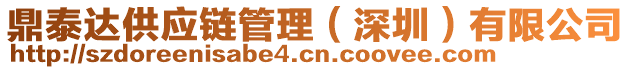 鼎泰达供应链管理（深圳）有限公司
http://szdoreenisabe4.cn.coovee.com